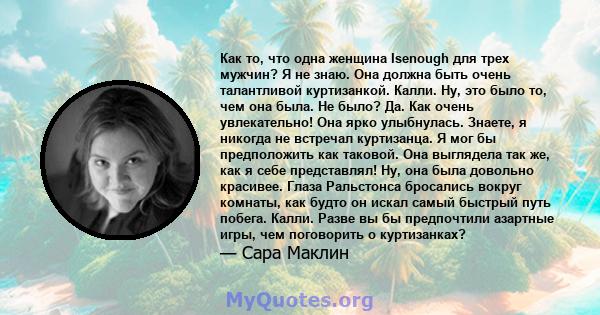 Как то, что одна женщина Isenough для трех мужчин? Я не знаю. Она должна быть очень талантливой куртизанкой. Калли. Ну, это было то, чем она была. Не было? Да. Как очень увлекательно! Она ярко улыбнулась. Знаете, я никогда не встречал куртизанца. Я мог бы предположить как таковой. Она выглядела так же, как я себе представлял! Ну, она была довольно красивее. Глаза Ральстонса бросались вокруг комнаты, как будто он искал самый быстрый путь побега. Калли. Разве вы бы предпочтили азартные игры, чем поговорить о куртизанках?

— Сара Маклин

MyQuotes.org